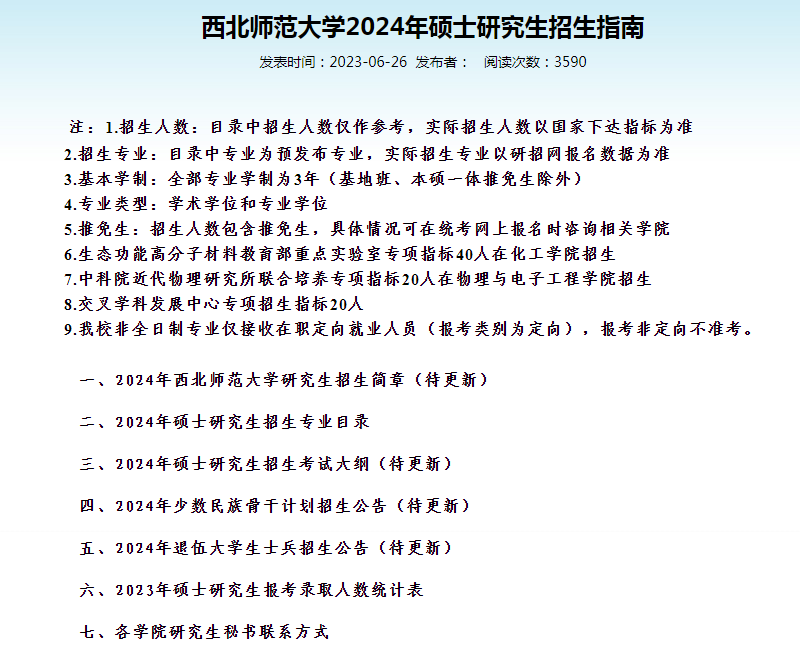 西北师范大学2024年硕士研究生招生指南

发表时间：2023-06-26 发布者： 阅读次数：3590

注：1.招生人数：目录中招生人数仅作参考，实际招生人数以国家下达指标为准
2.招生专业：目录中专业为预发布专业，实际招生专业以研招网报名数据为准
3.基本学制：全部专业学制为3年（基地班、本硕一体推免生除外）
4.专业类型：学术学位和专业学位
5.推免生：招生人数包含推免生，具体情况可在统考网上报名时咨询相关学院
6.生态功能高分子材料教育部重点实验室专项指标40人在化工学院招生
7.中科院近代物理研究所联合培养专项指标20人在物理与电子工程学院招生
8.交叉学科发展中心专项招生指标20人
9.我校非全日制专业仅接收在职定向就业人员（报考类别为定向），报考非定向不准考。

一、2024年西北师范大学研究生招生简章（待更新）

二、2024年硕士研究生招生专业目录

三、2024年硕士研究生招生考试大纲（待更新）

四、2024年少数民族骨干计划招生公告（待更新）

五、2024年退伍大学生士兵招生公告（待更新）

六、2023年硕士研究生报考录取人数统计表

七、各学院研究生秘书联系方式